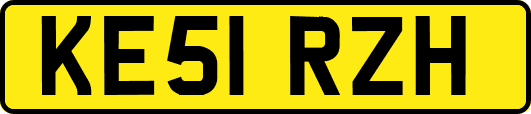 KE51 RZH